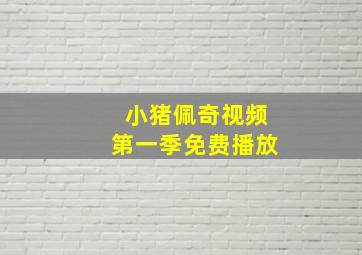 小猪佩奇视频
第一季免费播放